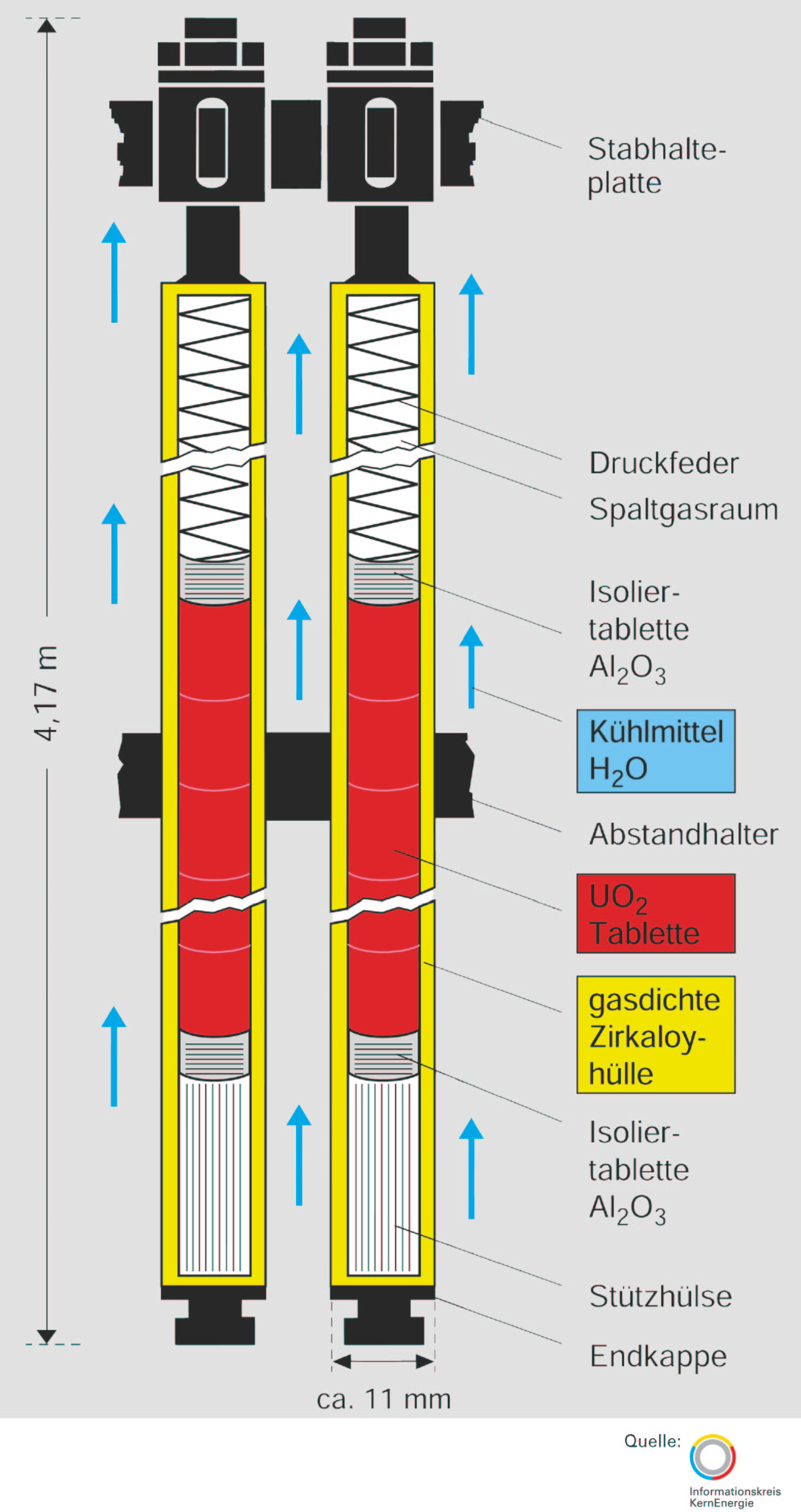 4,17 m

Stabhalteplatte

Druckfeder

Spaltgasraum

Isoliertablette $Al_2O_3$

Kühlmittel $H_2O$

Abstandhalter

$UO_2$ Tablette

gasdichte Zirkaloyhülle

Isoliertablette $Al_2O_3$

Stützhülse

Endkappe

ca. 11 mm

Quelle:

Informationskreis KernEnergie